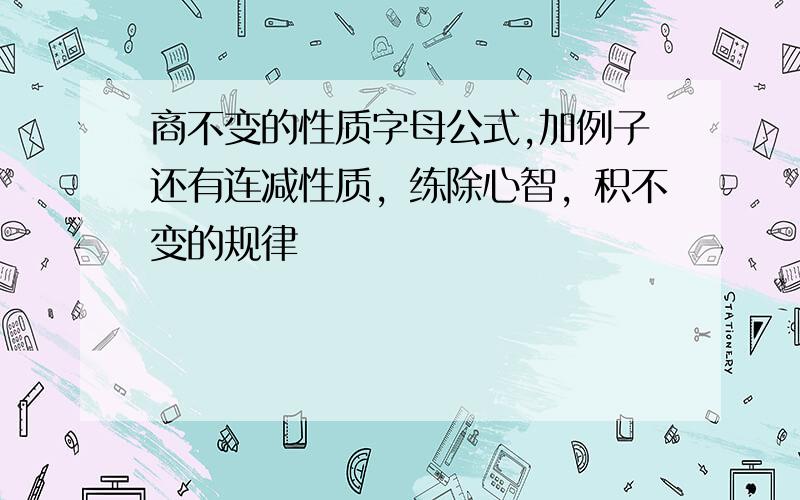 商不变的性质字母公式,加例子还有连减性质，练除心智，积不变的规律

STATIONERY